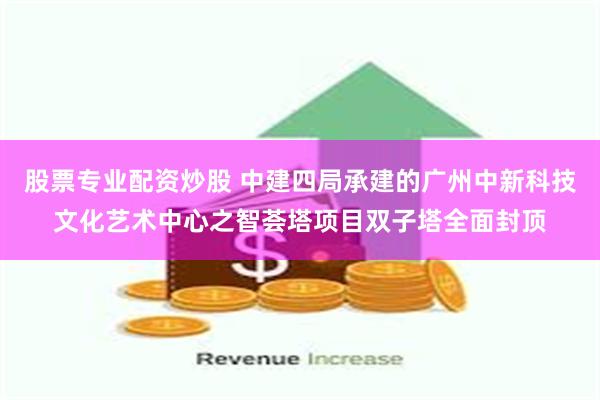 股票专业配资炒股 中建四局承建的广州中新科技文化艺术中心之智荟塔项目双子塔全面封顶

$

Revenue Increase